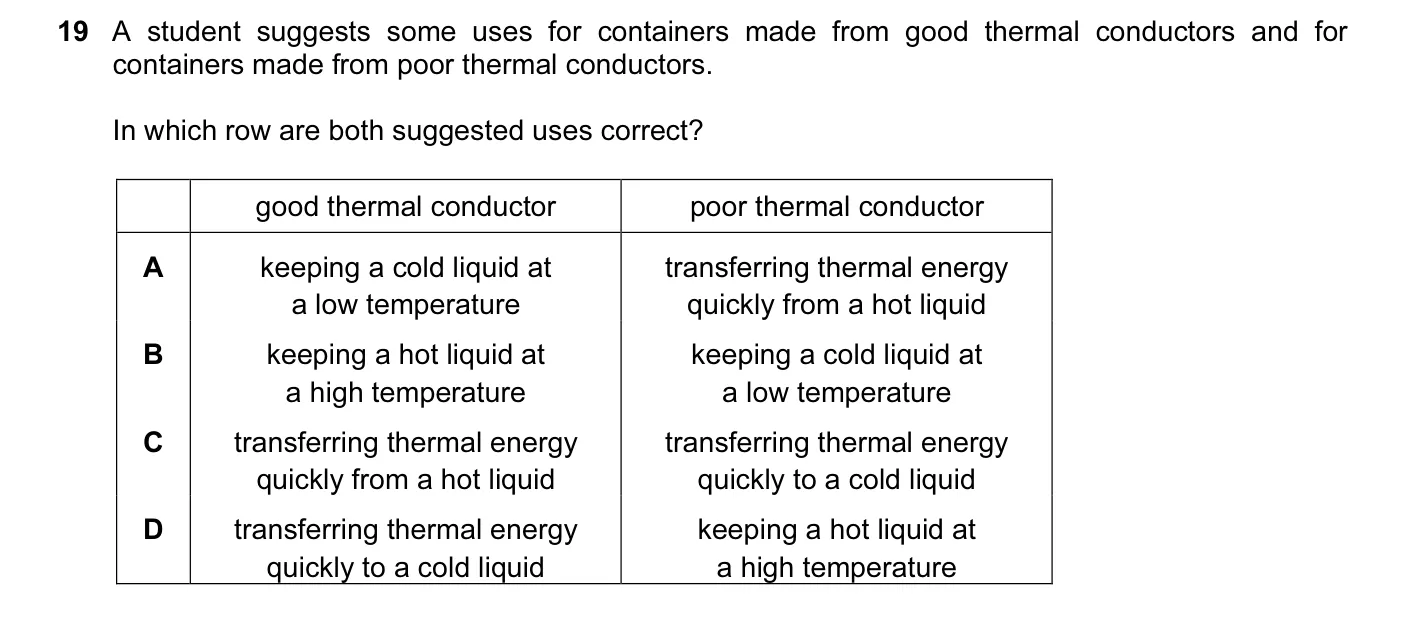 19 A student suggests some uses for containers made from good thermal conductors and for containers made from poor thermal conductors.

In which row are both suggested uses correct?

| | good thermal conductor | poor thermal conductor |
|---|---|---|
| A | keeping a cold liquid at a low temperature | transferring thermal energy quickly from a hot liquid |
| B | keeping a hot liquid at a high temperature | keeping a cold liquid at a low temperature |
| C | transferring thermal energy quickly from a hot liquid | transferring thermal energy quickly to a cold liquid |
| D | transferring thermal energy quickly to a cold liquid | keeping a hot liquid at a high temperature |